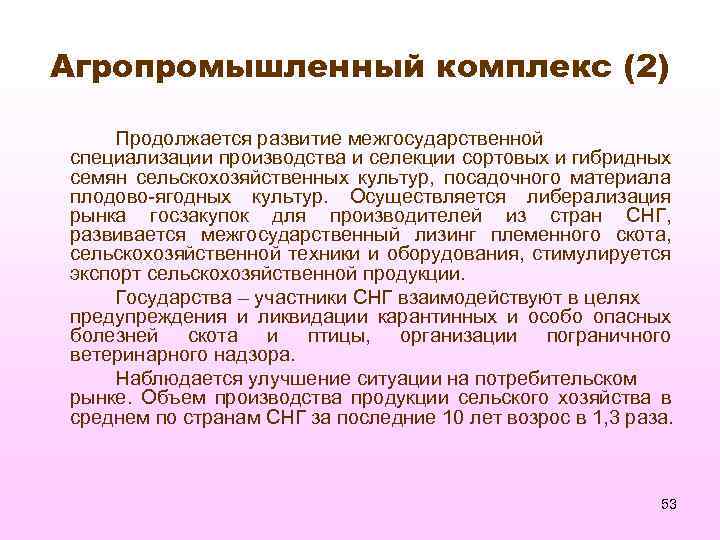 Агропромышленный комплекс (2)

Продолжается развитие межгосударственной специализации производства и селекции сортовых и гибридных семян сельскохозяйственных культур, посадочного материала плодово-ягодных культур. Осуществляется либерализация рынка госзакупок для производителей из стран СНГ, развивается межгосударственный лизинг племенного скота, сельскохозяйственной техники и оборудования, стимулируется экспорт сельскохозяйственной продукции.

Государства – участники СНГ взаимодействуют в целях предупреждения и ликвидации карантинных и особо опасных болезней скота и птицы, организации пограничного ветеринарного надзора.

Наблюдается улучшение ситуации на потребительском рынке. Объем производства продукции сельского хозяйства в среднем по странам СНГ за последние 10 лет возрос в 1,3 раза.

53